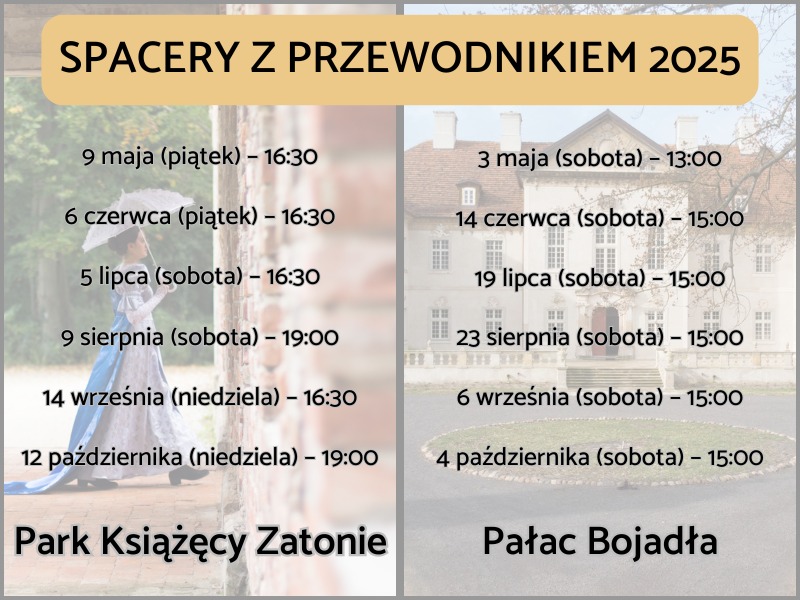 SPACERY Z PRZEWODNIKIEM 2025

9 maja (piątek) – 16:30

6 czerwca (piątek) – 16:30

5 lipca (sobota) – 16:30

9 sierpnia (sobota) – 19:00

14 września (niedziela) – 16:30

12 października (niedziela) – 19:00

Park Książęcy Zatonie

3 maja (sobota) – 13:00

14 czerwca (sobota) – 15:00

19 lipca (sobota) – 15:00

23 sierpnia (sobota) – 15:00

6 września (sobota) – 15:00

4 października (sobota) – 15:00

Pałac Bojadła